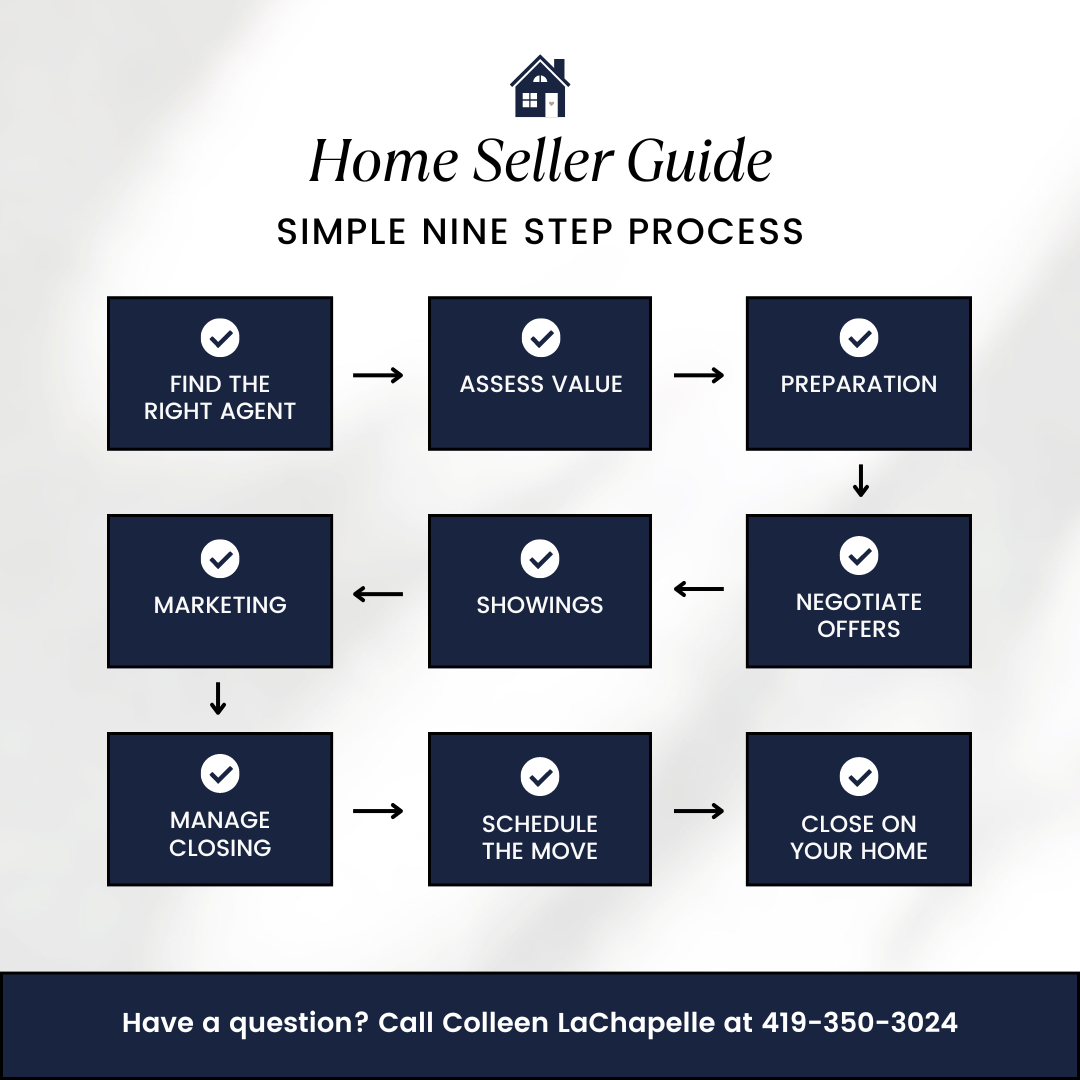 Home Seller Guide

SIMPLE NINE STEP PROCESS

FIND THE RIGHT AGENT

ASSESS VALUE

PREPARATION

NEGOTIATE OFFERS

SHOWINGS

MARKETING

MANAGE CLOSING

SCHEDULE THE MOVE

CLOSE ON YOUR HOME

Have a question? Call Colleen LaChapelle at 419-350-3024